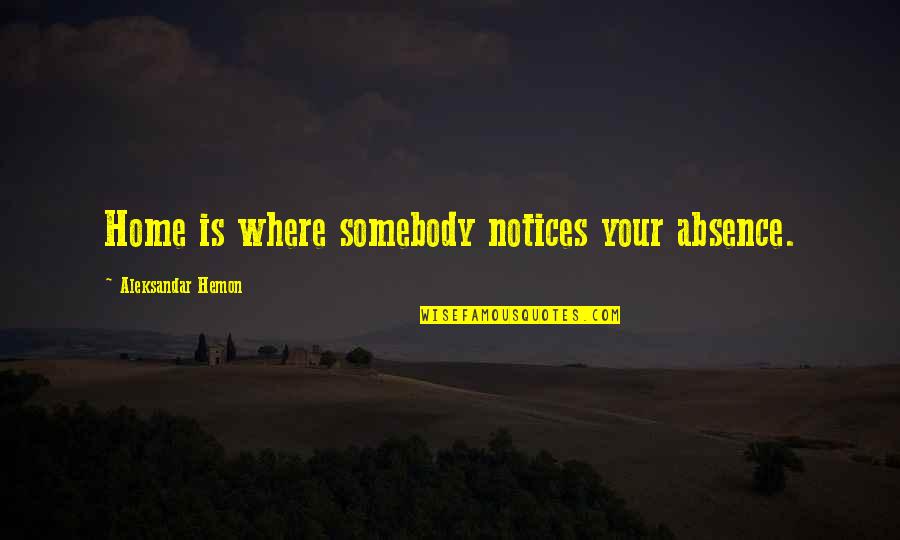 Home is where somebody notices your absence.

~ Aleksandar Hemon

WISEFAMOUSQUOTES.COM